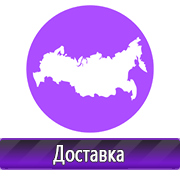 Доставка